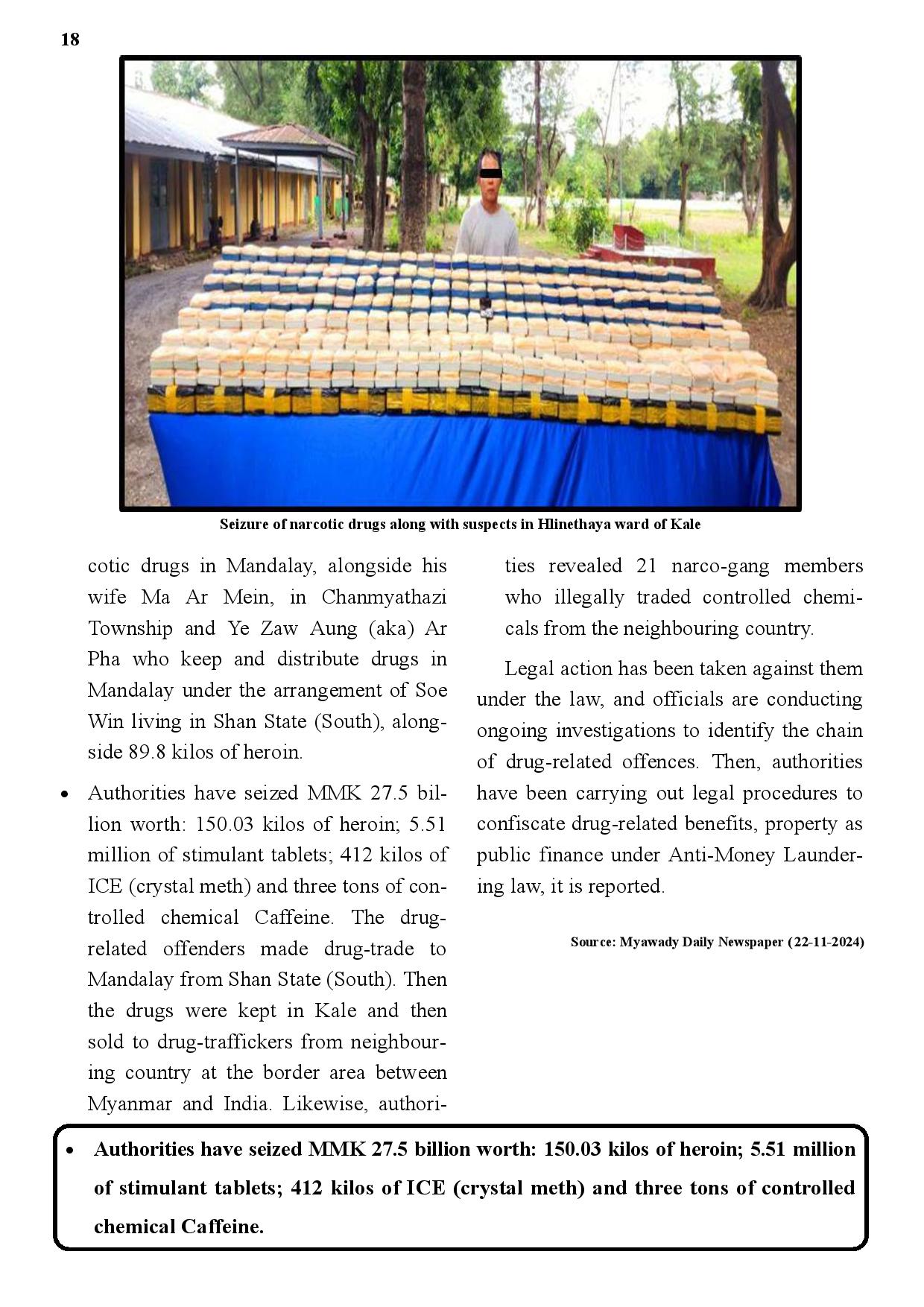 18

Seizure of narcotic drugs along with suspects in Hlinethaya ward of Kale

cotic drugs in Mandalay, alongside his wife Ma Ar Mein, in Chanmyathazi Township and Ye Zaw Aung (aka) Ar Pha who keep and distribute drugs in Mandalay under the arrangement of Soe Win living in Shan State (South), alongside 89.8 kilos of heroin.

• Authorities have seized MMK 27.5 billion worth: 150.03 kilos of heroin; 5.51 million of stimulant tablets; 412 kilos of ICE (crystal meth) and three tons of controlled chemical Caffeine. The drug-related offenders made drug-trade to Mandalay from Shan State (South). Then the drugs were kept in Kale and then sold to drug-traffickers from neighbouring country at the border area between Myanmar and India. Likewise, authorities revealed 21 narco-gang members who illegally traded controlled chemicals from the neighbouring country.

Legal action has been taken against them under the law, and officials are conducting ongoing investigations to identify the chain of drug-related offences. Then, authorities have been carrying out legal procedures to confiscate drug-related benefits, property as public finance under Anti-Money Laundering law, it is reported.

Source: Myawady Daily Newspaper (22-11-2024)

• Authorities have seized MMK 27.5 billion worth: 150.03 kilos of heroin; 5.51 million of stimulant tablets; 412 kilos of ICE (crystal meth) and three tons of controlled chemical Caffeine.